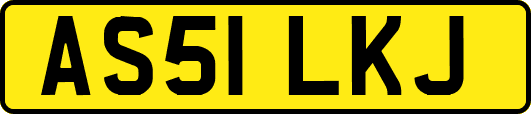 AS51 LKJ